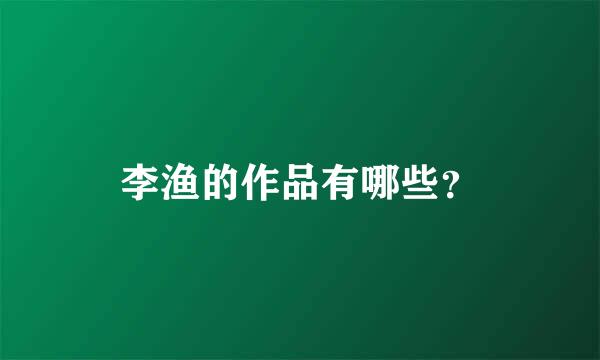 李渔的作品有哪些？